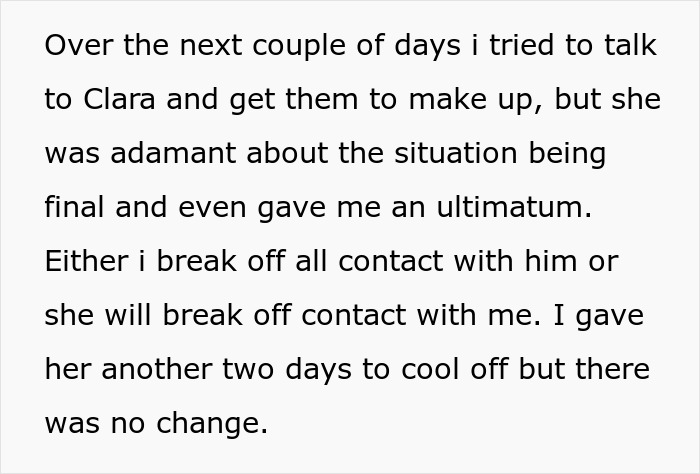 Over the next couple of days i tried to talk to Clara and get them to make up, but she was adamant about the situation being final and even gave me an ultimatum. Either i break off all contact with him or she will break off contact with me. I gave her another two days to cool off but there was no change.